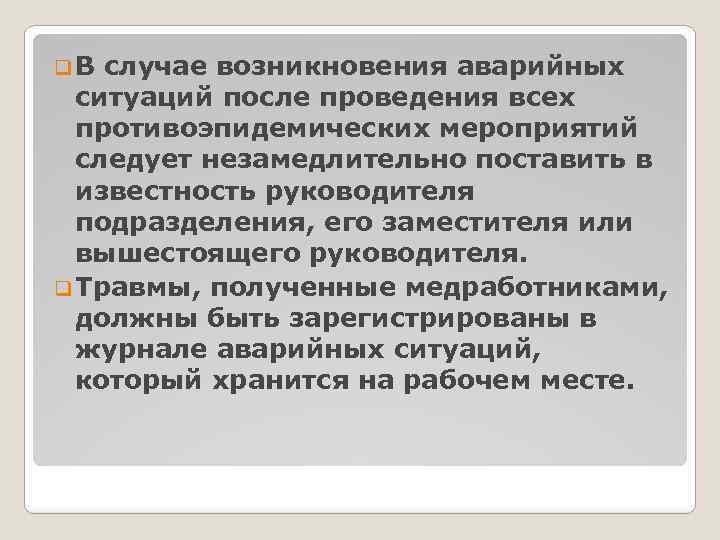 В случае возникновения аварийных ситуаций после проведения всех противоэпидемических мероприятий следует незамедлительно поставить в известность руководителя подразделения, его заместителя или вышестоящего руководителя.

Травмы, полученные медработниками, должны быть зарегистрированы в журнале аварийных ситуаций, который хранится на рабочем месте.